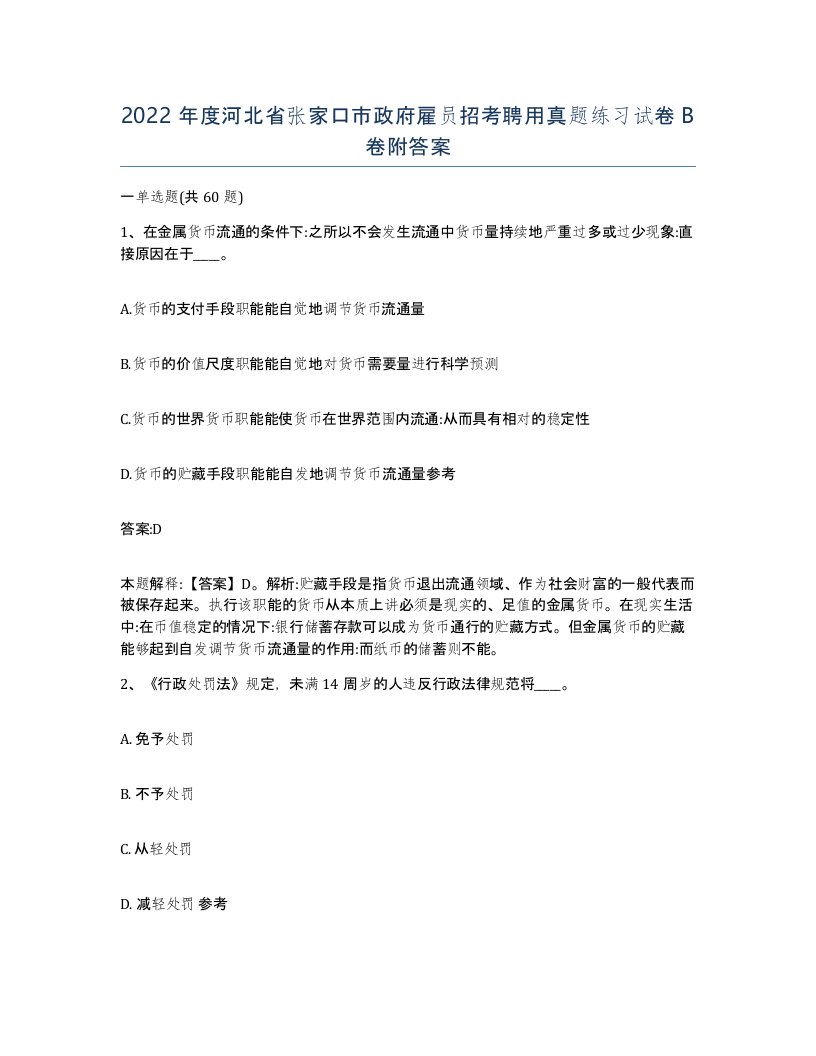 2022 年度河北省张家口市政府雇员招考聘用真题练习试卷 B 卷附答案

一单选题(共 60 题)

1、在金属货币流通的条件下:之所以不会发生流通中货币量持续地严重过多或过少现象:直接原因在于____。

A.货币的支付手段职能能自觉地调节货币流通量

B.货币的价值尺度职能能自觉地对货币需要量进行科学预测

C.货币的世界货币职能能使货币在世界范围内流通:从而具有相对的稳定性

D.货币的贮藏手段职能能自发地调节货币流通量参考

答案:D

本题解释:【答案】D。解析:贮藏手段是指货币退出流通领域、作为社会财富的一般代表而被保存起来。执行该职能的货币从本质上讲必须是现实的、足值的金属货币。在现实生活中:在币值稳定的情况下:银行储蓄存款可以成为货币通行的贮藏方式。但金属货币的贮藏能够起到自发调节货币流通量的作用:而纸币的储蓄则不能。

2、《行政处罚法》规定,未满 14 周岁的人违反行政法律规范将____。

A. 免予处罚

B. 不予处罚

C. 从轻处罚

D. 减轻处罚 参考